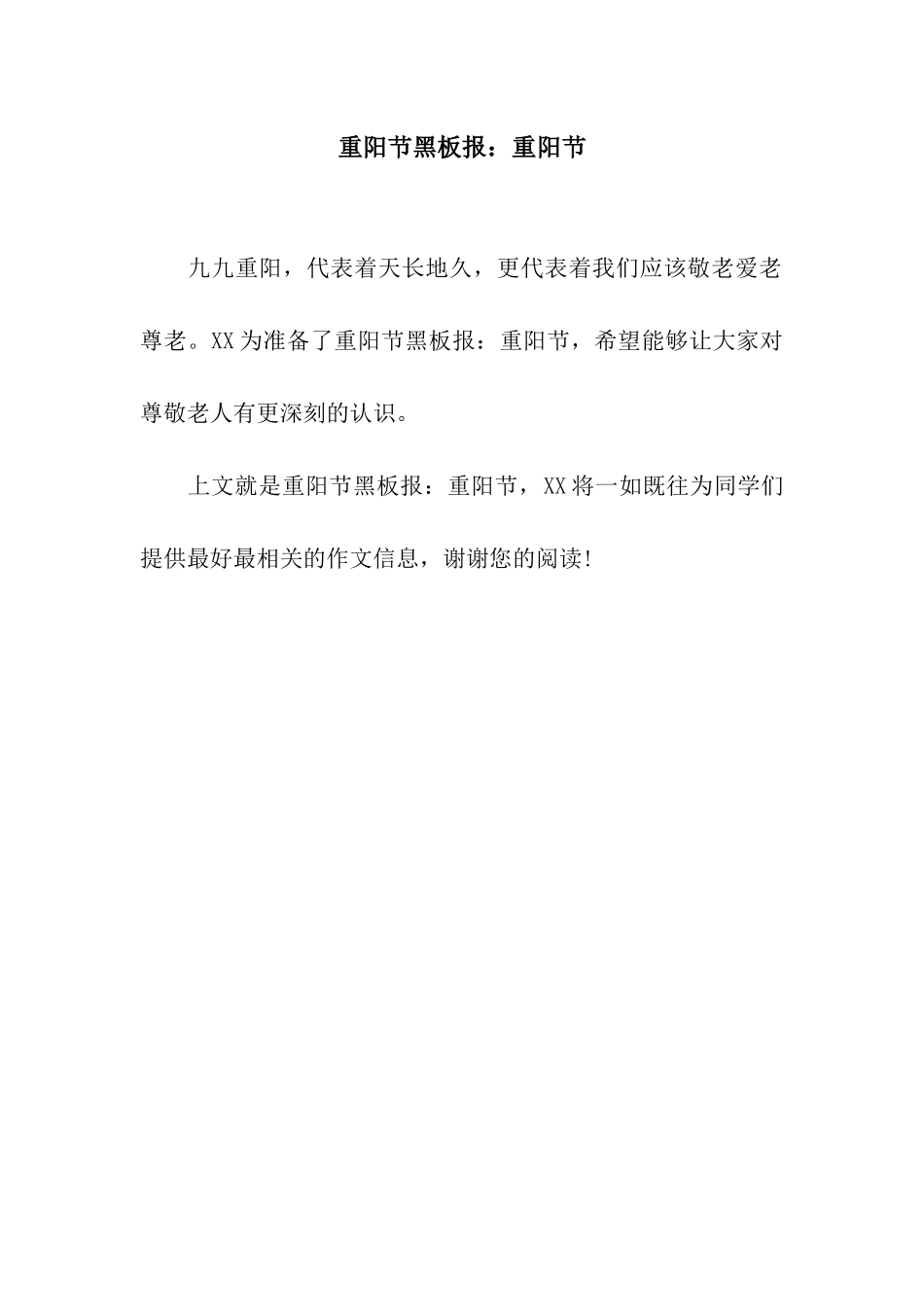 重阳节黑板报：重阳节

九九重阳，代表着天长地久，更代表着我们应该敬老爱老尊老。XX为准备了重阳节黑板报：重阳节，希望能够让大家对尊敬老人有更深刻的认识。

上文就是重阳节黑板报：重阳节，XX将一如既往为同学们提供最好最相关的作文信息，谢谢您的阅读！